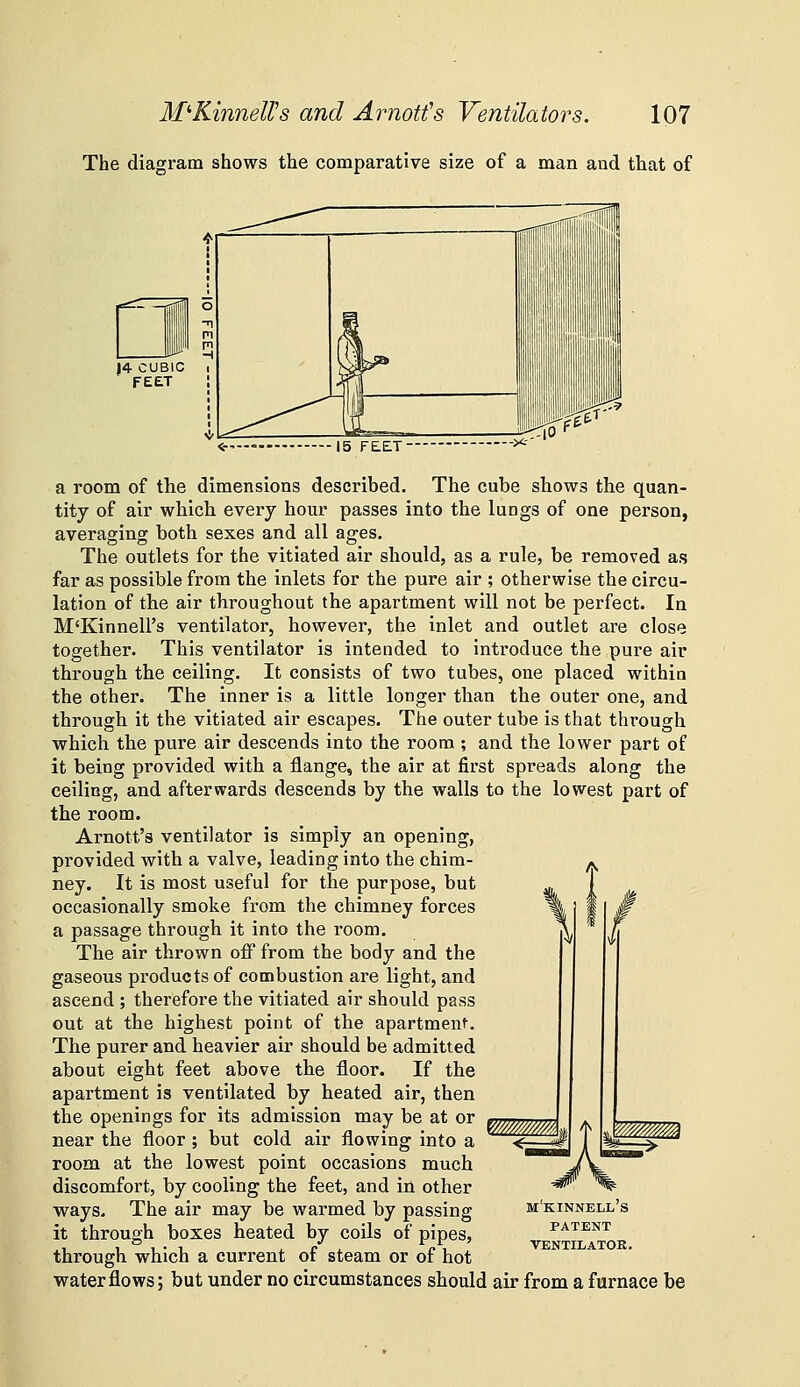 M'Kinnell's and Arnott's Ventilators. 107

The diagram shows the comparative size of a man and that of

14 CUBIC FEET

10 FEET

15 FEET

10 FEET

a room of the dimensions described. The cube shows the quantity of air which every hour passes into the lungs of one person, averaging both sexes and all ages.

The outlets for the vitiated air should, as a rule, be removed as far as possible from the inlets for the pure air ; otherwise the circulation of the air throughout the apartment will not be perfect. In M'Kinnell's ventilator, however, the inlet and outlet are close together. This ventilator is intended to introduce the pure air through the ceiling. It consists of two tubes, one placed within the other. The inner is a little longer than the outer one, and through it the vitiated air escapes. The outer tube is that through which the pure air descends into the room ; and the lower part of it being provided with a flange, the air at first spreads along the ceiling, and afterwards descends by the walls to the lowest part of the room.

Arnott's ventilator is simply an opening, provided with a valve, leading into the chimney. It is most useful for the purpose, but occasionally smoke from the chimney forces a passage through it into the room.

The air thrown off from the body and the gaseous products of combustion are light, and ascend ; therefore the vitiated air should pass out at the highest point of the apartment. The purer and heavier air should be admitted about eight feet above the floor. If the apartment is ventilated by heated air, then the openings for its admission may be at or near the floor ; but cold air flowing into a room at the lowest point occasions much discomfort, by cooling the feet, and in other ways. The air may be warmed by passing it through boxes heated by coils of pipes, through which a current of steam or of hot water flows; but under no circumstances should air from a furnace be

M'KINNELL'S PATENT VENTILATOR.